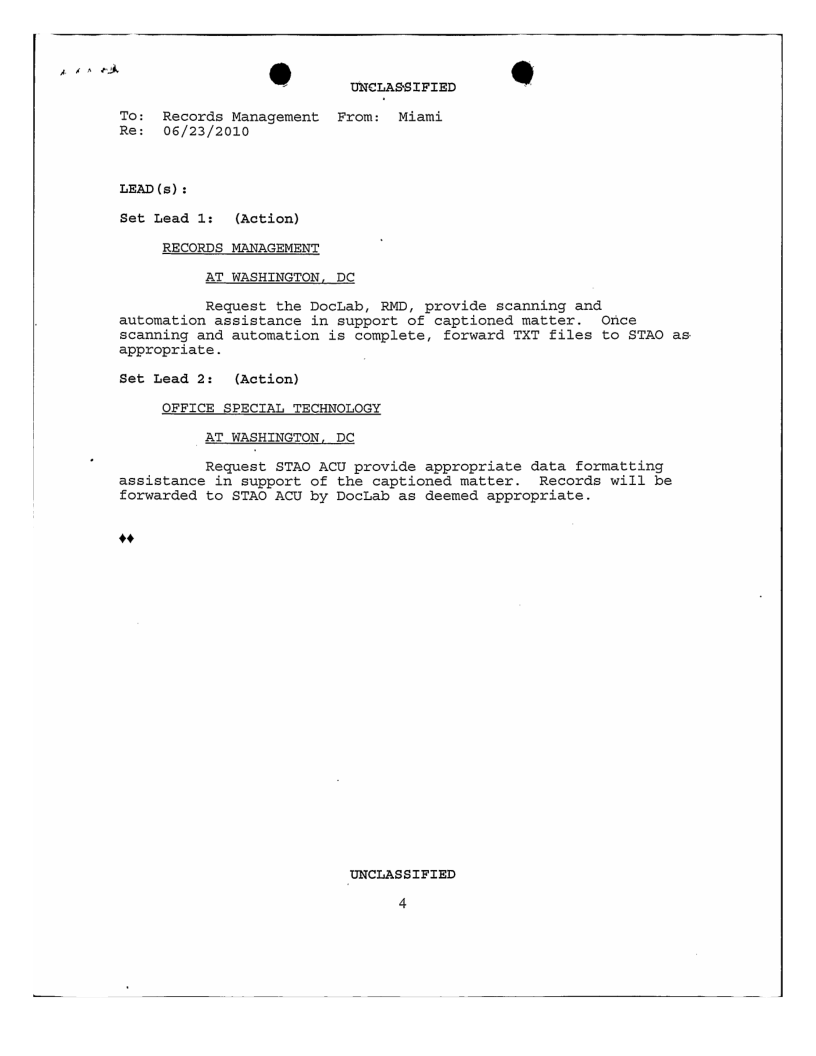 UNCLASSIFIED

To: Records Management From: Miami
Re: 06/23/2010

LEAD(s):

Set Lead 1: (Action)

RECORDS MANAGEMENT

AT WASHINGTON, DC

Request the DocLab, RMD, provide scanning and automation assistance in support of captioned matter. Once scanning and automation is complete, forward TXT files to STAO as appropriate.

Set Lead 2: (Action)

OFFICE SPECIAL TECHNOLOGY

AT WASHINGTON, DC

Request STAO ACU provide appropriate data formatting assistance in support of the captioned matter. Records will be forwarded to STAO ACU by DocLab as deemed appropriate.

♦♦

UNCLASSIFIED

4